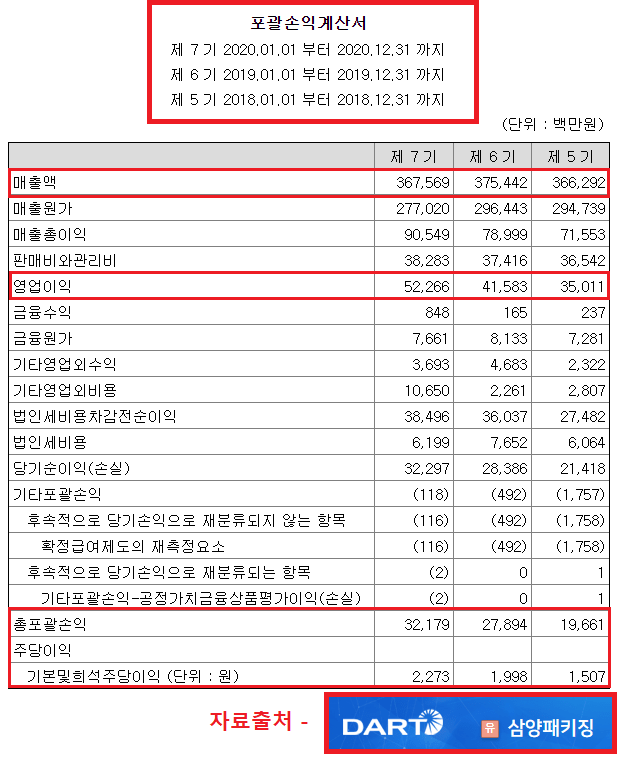 포괄손익계산서
제 7 기 2020.01.01 부터 2020.12.31 까지
제 6 기 2019.01.01 부터 2019.12.31 까지
제 5 기 2018.01.01 부터 2018.12.31 까지

(단위 : 백만원)

| | 제 7 기 | 제 6 기 | 제 5 기 |
|---|---|---|---|
| 매출액 | 367,569 | 375,442 | 366,292 |
| 매출원가 | 277,020 | 296,443 | 294,739 |
| 매출총이익 | 90,549 | 78,999 | 71,553 |
| 판매비와관리비 | 38,283 | 37,416 | 36,542 |
| 영업이익 | 52,266 | 41,583 | 35,011 |
| 금융수익 | 848 | 165 | 237 |
| 금융원가 | 7,661 | 8,133 | 7,281 |
| 기타영업외수익 | 3,693 | 4,683 | 2,322 |
| 기타영업외비용 | 10,650 | 2,261 | 2,807 |
| 법인세비용차감전순이익 | 38,496 | 36,037 | 27,482 |
| 법인세비용 | 6,199 | 7,652 | 6,064 |
| 당기순이익(손실) | 32,297 | 28,386 | 21,418 |
| 기타포괄손익 | (118) | (492) | (1,757) |
| 후속적으로 당기손익으로 재분류되지 않는 항목 | (116) | (492) | (1,758) |
| 확정급여제도의 재측정요소 | (116) | (492) | (1,758) |
| 후속적으로 당기손익으로 재분류되는 항목 | (2) | 0 | 1 |
| 기타포괄손익-공정가치금융상품평가이익(손실) | (2) | 0 | 1 |
| 총포괄손익 | 32,179 | 27,894 | 19,661 |
| 주당이익 | | | |
| 기본및희석주당이익 (단위 : 원) | 2,273 | 1,998 | 1,507 |

자료출처 - DART 유 삼양패키징